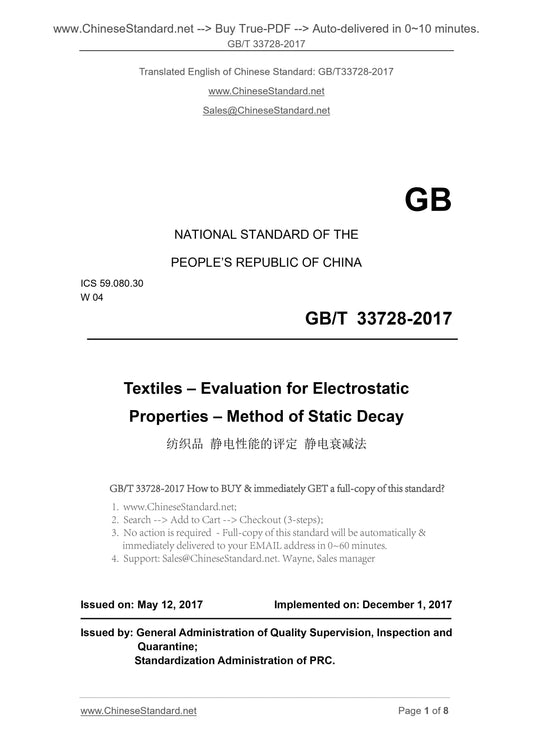 www.ChineseStandard.net --> Buy True-PDF --> Auto-delivered in 0~10 minutes.
GB/T 33728-2017

Translated English of Chinese Standard: GB/T33728-2017

www.ChineseStandard.net

Sales@ChineseStandard.net

GB

NATIONAL STANDARD OF THE

PEOPLE'S REPUBLIC OF CHINA

ICS 59.080.30
W 04

GB/T 33728-2017

Textiles – Evaluation for Electrostatic Properties – Method of Static Decay

纺织品 静电性能的评定 静电衰减法

GB/T 33728-2017 How to BUY & immediately GET a full-copy of this standard?

1. www.ChineseStandard.net;
2. Search --> Add to Cart --> Checkout (3-steps);
3. No action is required - Full-copy of this standard will be automatically & immediately delivered to your EMAIL address in 0~60 minutes.
4. Support: Sales@ChineseStandard.net. Wayne, Sales manager

Issued on: May 12, 2017

Implemented on: December 1, 2017

Issued by: General Administration of Quality Supervision, Inspection and Quarantine;
Standardization Administration of PRC.

www.ChineseStandard.net

Page 1 of 8